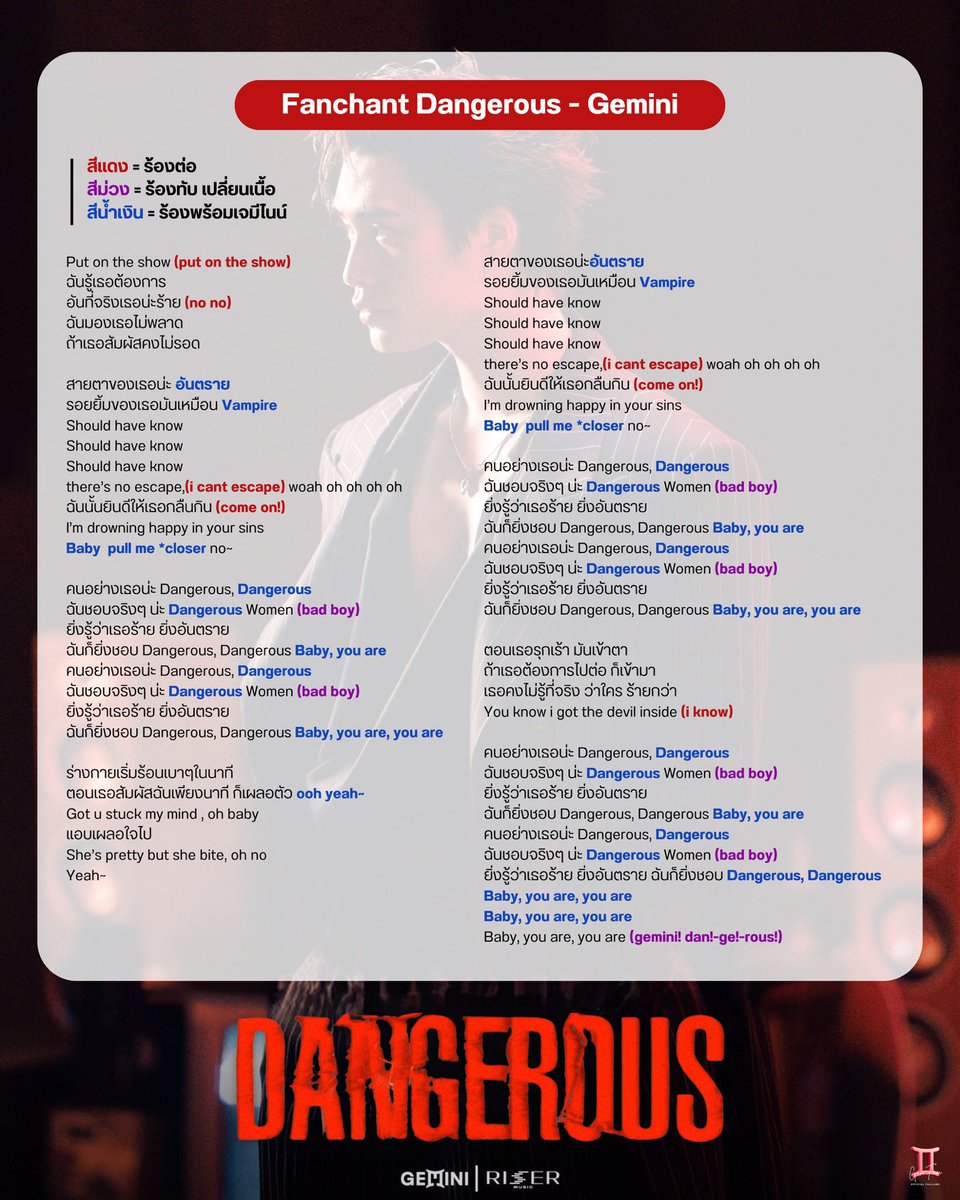 Fanchant Dangerous - Gemini

สีแดง = ร้องต่อ
สีม่วง = ร้องทับ เปลี่ยนเนื้อ
สีน้ำเงิน = ร้องพร้อมเจมีไนน์

Put on the show (put on the show)
ฉันรู้เธอต้องการ
อันที่จริงเธอน่ะร้าย (no no)
ฉันมองเธอไม่พลาด
ถ้าเธอสัมผัสคงไม่รอด

สายตาของเธอน่ะ อันตราย
รอยยิ้มของเธอมันเหมือน Vampire
Should have know
Should have know
Should have know
there's no escape,(i cant escape) woah oh oh oh oh
ฉันนั้นยินดีให้เธอกลืนกิน (come on!)
I'm drowning happy in your sins
Baby pull me *closer no~

คนอย่างเธอน่ะ Dangerous, Dangerous
ฉันชอบจริงๆ น่ะ Dangerous Women (bad boy)
ยิ่งรู้ว่าเธอร้าย ยิ่งอันตราย
ฉันก็ยิ่งชอบ Dangerous, Dangerous Baby, you are
คนอย่างเธอน่ะ Dangerous, Dangerous
ฉันชอบจริงๆ น่ะ Dangerous Women (bad boy)
ยิ่งรู้ว่าเธอร้าย ยิ่งอันตราย
ฉันก็ยิ่งชอบ Dangerous, Dangerous Baby, you are, you are

ร่างกายเริ่มร้อนเบาๆในนาที
ตอนเธอสัมผัสฉันเพียงนาที ก็เผลอตัว ooh yeah~
Got u stuck my mind , oh baby
แอบเผลอใจไป
She's pretty but she bite, oh no
Yeah~

สายตาของเธอน่ะอันตราย
รอยยิ้มของเธอมันเหมือน Vampire
Should have know
Should have know
Should have know
there's no escape,(i cant escape) woah oh oh oh oh
ฉันนั้นยินดีให้เธอกลืนกิน (come on!)
I'm drowning happy in your sins
Baby pull me *closer no~

คนอย่างเธอน่ะ Dangerous, Dangerous
ฉันชอบจริงๆ น่ะ Dangerous Women (bad boy)
ยิ่งรู้ว่าเธอร้าย ยิ่งอันตราย
ฉันก็ยิ่งชอบ Dangerous, Dangerous Baby, you are
คนอย่างเธอน่ะ Dangerous, Dangerous
ฉันชอบจริงๆ น่ะ Dangerous Women (bad boy)
ยิ่งรู้ว่าเธอร้าย ยิ่งอันตราย
ฉันก็ยิ่งชอบ Dangerous, Dangerous Baby, you are, you are

ตอนเธอรุกเร้า มันเข้าตา
ถ้าเธอต้องการไปต่อ ก็เข้ามา
เธอคงไม่รู้ที่จริง ว่าใคร ร้ายกว่า
You know i got the devil inside (i know)

คนอย่างเธอน่ะ Dangerous, Dangerous
ฉันชอบจริงๆ น่ะ Dangerous Women (bad boy)
ยิ่งรู้ว่าเธอร้าย ยิ่งอันตราย
ฉันก็ยิ่งชอบ Dangerous, Dangerous Baby, you are
คนอย่างเธอน่ะ Dangerous, Dangerous
ฉันชอบจริงๆ น่ะ Dangerous Women (bad boy)
ยิ่งรู้ว่าเธอร้าย ยิ่งอันตราย ฉันก็ยิ่งชอบ Dangerous, Dangerous
Baby, you are, you are
Baby, you are, you are
Baby, you are, you are (gemini! dan!-ge!-rous!)

DANGEROUS
GEMINI | RISER MUSIC